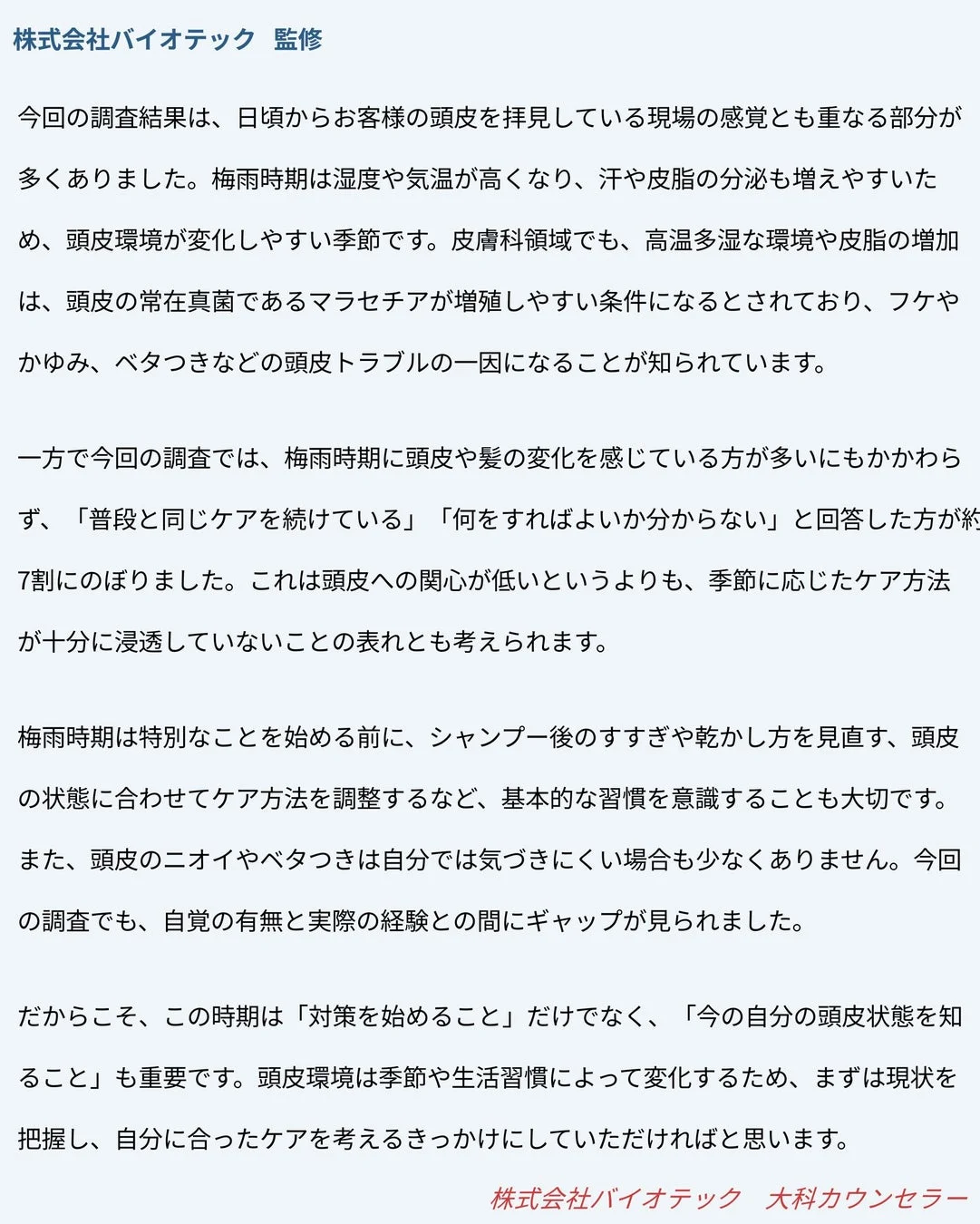 株式会社バイオテック　監修

今回の調査結果は、日頃からお客様の頭皮を拝見している現場の感覚とも重なる部分が多くありました。梅雨時期は湿度や気温が高くなり、汗や皮脂の分泌も増えやすいため、頭皮環境が変化しやすい季節です。皮膚科領域でも、高温多湿な環境や皮脂の増加は、頭皮の常在真菌であるマラセチアが増殖しやすい条件になるとされており、フケやかゆみ、ベタつきなどの頭皮トラブルの一因になることが知られています。

一方で今回の調査では、梅雨時期に頭皮や髪の変化を感じている方が多いにもかかわらず、「普段と同じケアを続けている」「何をすればよいか分からない」と回答した方が約7割にのぼりました。これは頭皮への関心が低いというよりも、季節に応じたケア方法が十分に浸透していないことの表れとも考えられます。

梅雨時期は特別なことを始める前に、シャンプー後のすすぎや乾かし方を見直す、頭皮の状態に合わせてケア方法を調整するなど、基本的な習慣を意識することも大切です。また、頭皮のニオイやベタつきは自分では気づきにくい場合も少なくありません。今回の調査でも、自覚の有無と実際の経験との間にギャップが見られました。

だからこそ、この時期は「対策を始めること」だけでなく、「今の自分の頭皮状態を知ること」も重要です。頭皮環境は季節や生活習慣によって変化するため、まずは現状を把握し、自分に合ったケアを考えるきっかけにしていただければと思います。

株式会社バイオテック　大科カウンセラー